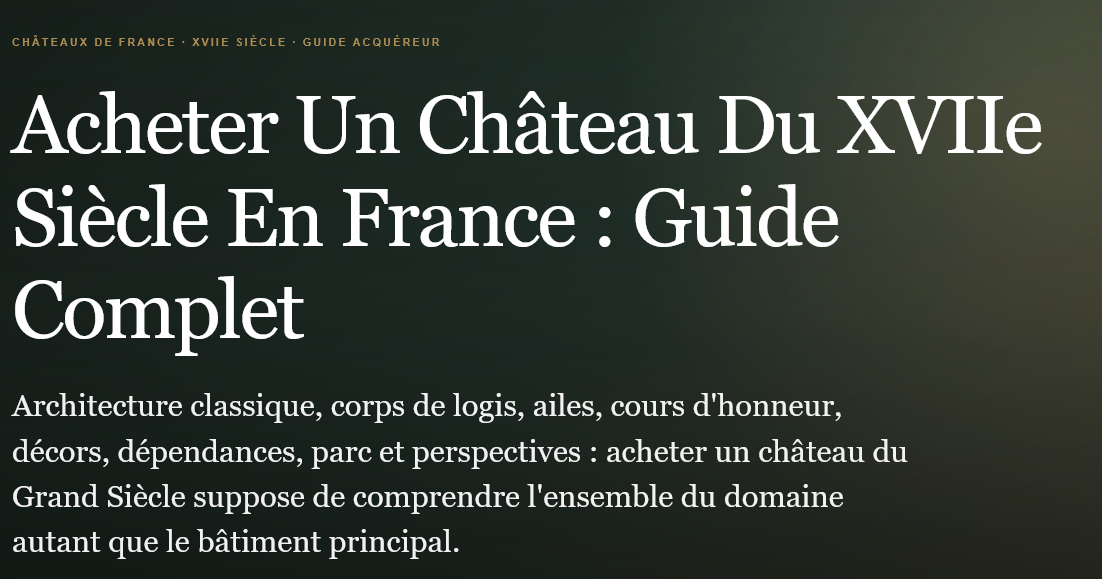 CHÂTEAUX DE FRANCE · XVIIE SIÈCLE · GUIDE ACQUÉREUR

Acheter Un Château Du XVIIe Siècle En France : Guide Complet

Architecture classique, corps de logis, ailes, cours d'honneur, décors, dépendances, parc et perspectives : acheter un château du Grand Siècle suppose de comprendre l'ensemble du domaine autant que le bâtiment principal.